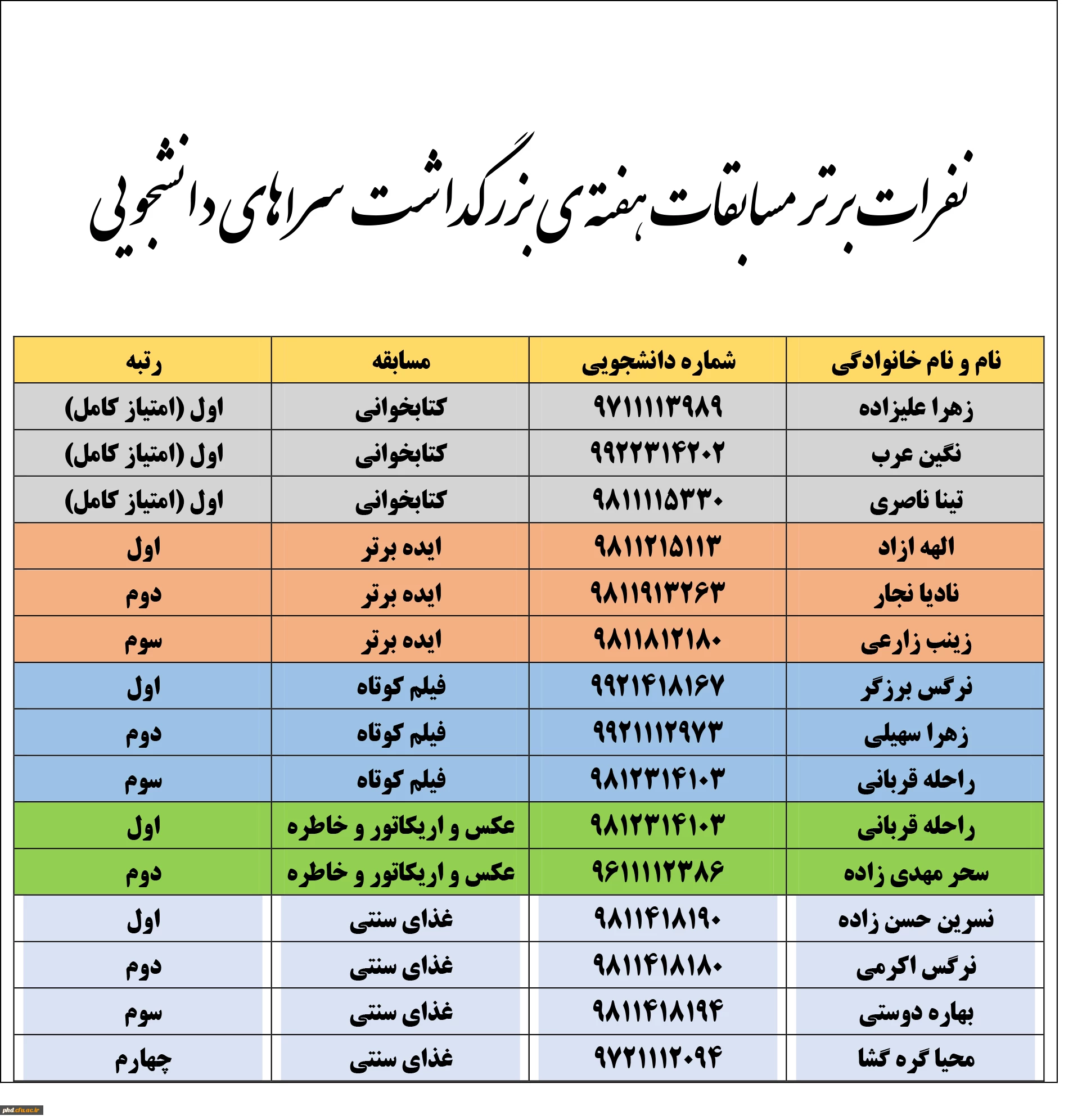 نفرات برتر مسابقات هفته ی بزرگداشت سراهای دانشجویی

| نام و نام خانوادگی | شماره دانشجویی | مسابقه | رتبه |
|---|---|---|---|
| زهرا علیزاده | ۹۷۱۱۱۱۳۹۸۹ | کتابخوانی | اول (امتیاز کامل) |
| نگین عرب | ۹۹۲۲۳۱۴۲۰۲ | کتابخوانی | اول (امتیاز کامل) |
| تینا ناصری | ۹۸۱۱۱۱۵۳۳۰ | کتابخوانی | اول (امتیاز کامل) |
| الهه ازاد | ۹۸۱۱۲۱۵۱۱۳ | ایده برتر | اول |
| نادیا نجار | ۹۸۱۱۹۱۳۲۶۳ | ایده برتر | دوم |
| زینب زارعی | ۹۸۱۱۸۱۲۱۸۰ | ایده برتر | سوم |
| نرگس برزگر | ۹۹۲۱۴۱۸۱۶۷ | فیلم کوتاه | اول |
| زهرا سهیلی | ۹۹۲۱۱۱۲۹۷۳ | فیلم کوتاه | دوم |
| راحله قربانی | ۹۸۱۲۳۱۴۱۰۳ | فیلم کوتاه | سوم |
| راحله قربانی | ۹۸۱۲۳۱۴۱۰۳ | عکس و اریکاتور و خاطره | اول |
| سحر مهدی زاده | ۹۶۱۱۱۱۲۳۸۶ | عکس و اریکاتور و خاطره | دوم |
| نسرین حسن زاده | ۹۸۱۱۴۱۸۱۹۰ | غذای سنتی | اول |
| نرگس اکرمی | ۹۸۱۱۴۱۸۱۸۰ | غذای سنتی | دوم |
| بهاره دوستی | ۹۸۱۱۴۱۸۱۹۴ | غذای سنتی | سوم |
| محیا گره گشا | ۹۷۲۱۱۱۲۰۹۴ | غذای سنتی | چهارم |

phd.cfu.ac.ir